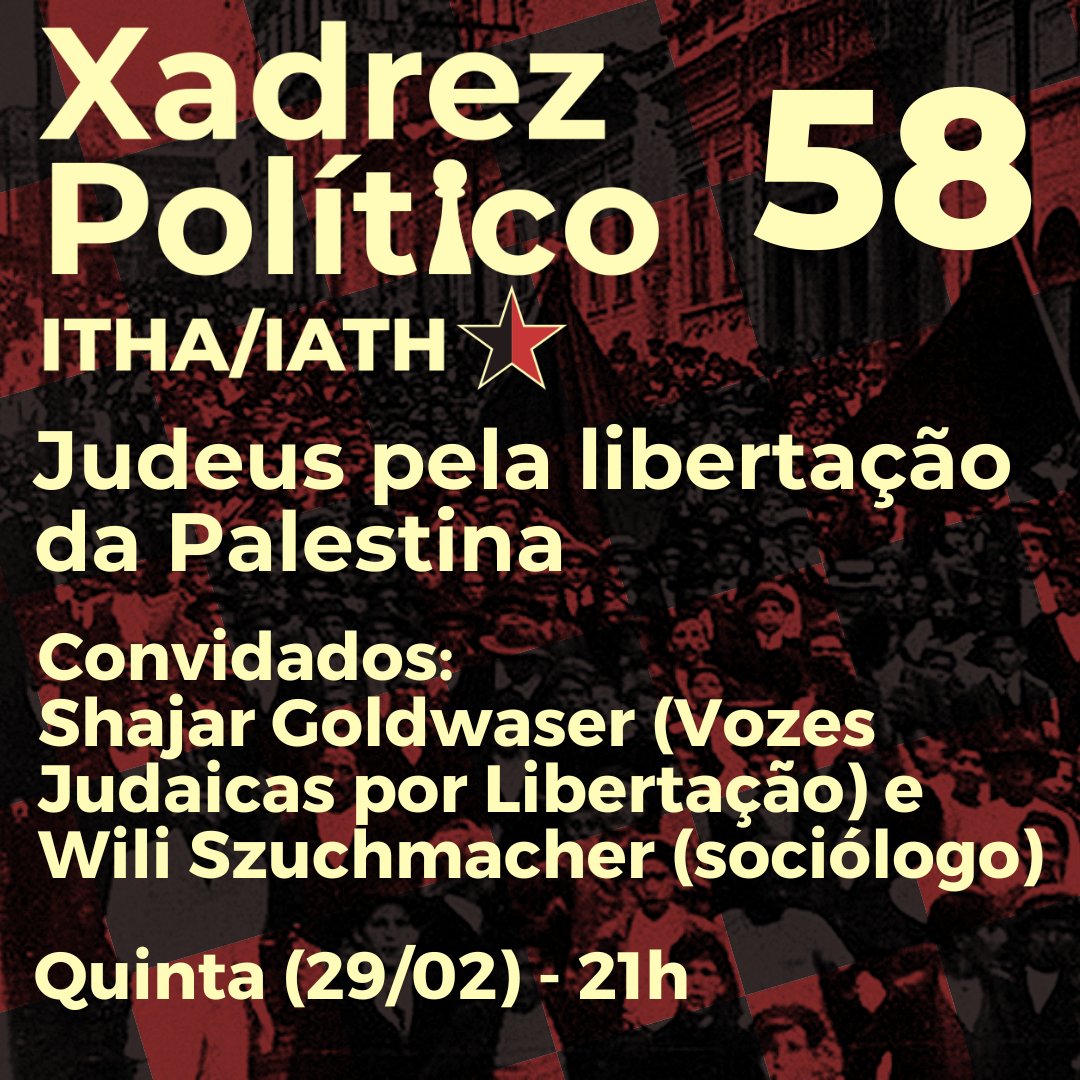 Xadrez Político 58

ITHA/IATH

Judeus pela libertação da Palestina

Convidados:
Shajar Goldwaser (Vozes Judaicas por Libertação) e Wili Szuchmacher (sociólogo)

Quinta (29/02) - 21h